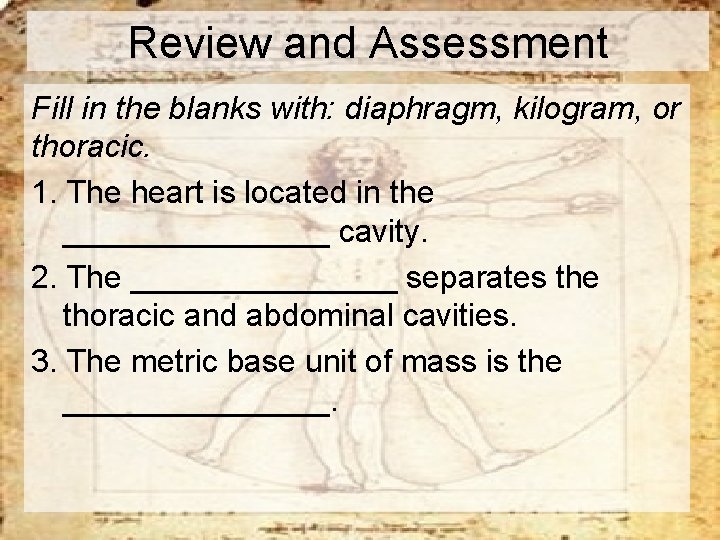 Review and Assessment

Fill in the blanks with: diaphragm, kilogram, or thoracic.

1. The heart is located in the ________________ cavity.

2. The ________________ separates the thoracic and abdominal cavities.

3. The metric base unit of mass is the ________________.